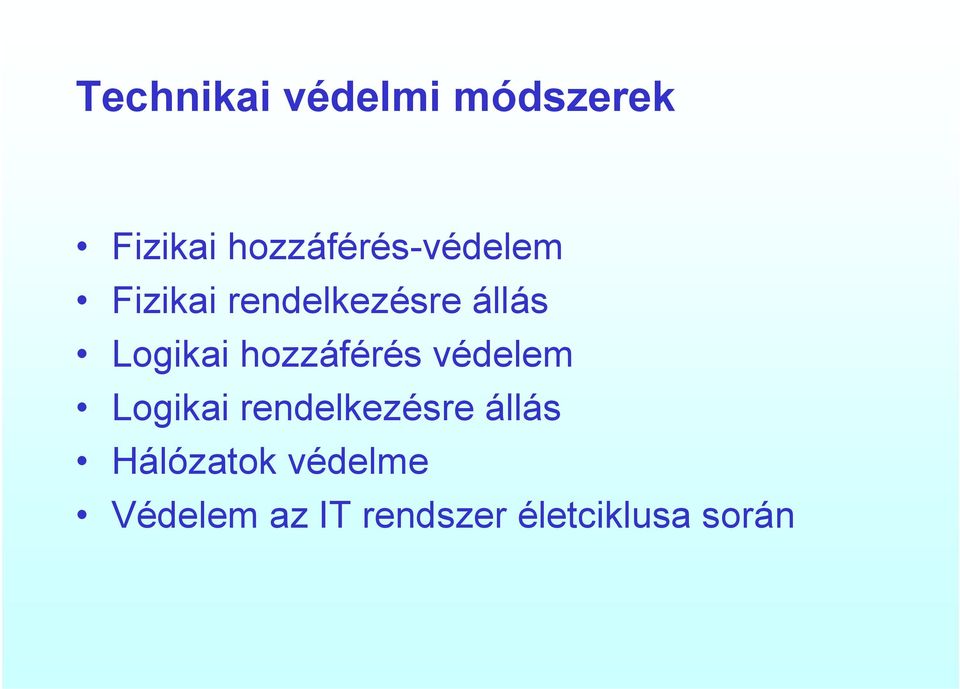 Technikai védelmi módszerek

• Fizikai hozzáférés-védelem
• Fizikai rendelkezésre állás
• Logikai hozzáférés védelem
• Logikai rendelkezésre állás
• Hálózatok védelme
• Védelem az IT rendszer életciklusa során